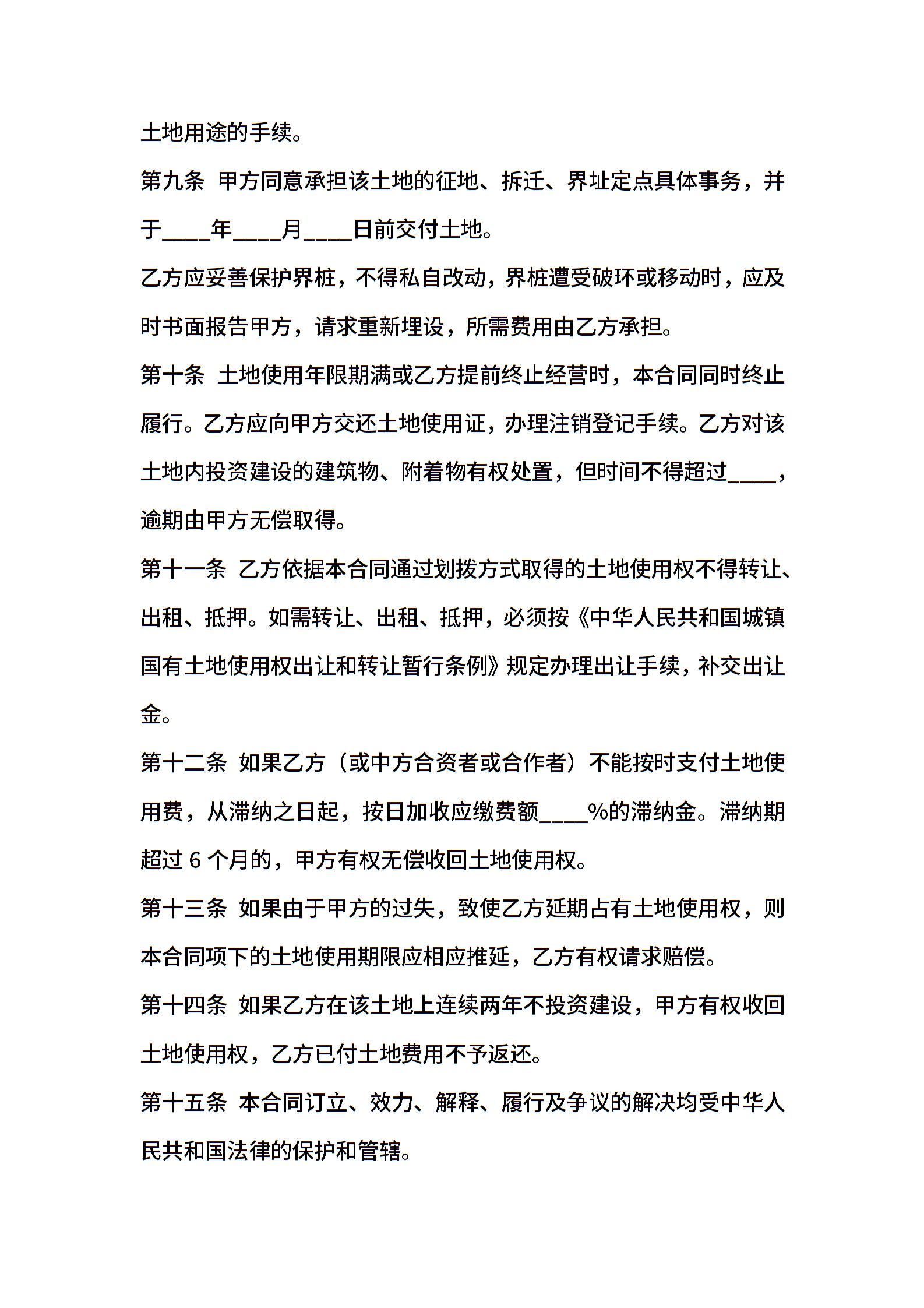 土地用途的手续。

第九条 甲方同意承担该土地的征地、拆迁、界址定点具体事务，并于____年____月____日前交付土地。

乙方应妥善保护界桩，不得私自改动，界桩遭受破坏或移动时，应及时书面报告甲方，请求重新埋设，所需费用由乙方承担。

第十条 土地使用年限期满或乙方提前终止经营时，本合同同时终止履行。乙方应向甲方交还土地使用证，办理注销登记手续。乙方对该土地内投资建设的建筑物、附着物有权处置，但时间不得超过____，逾期由甲方无偿取得。

第十一条 乙方依据本合同通过划拨方式取得的土地使用权不得转让、出租、抵押。如需转让、出租、抵押，必须按《中华人民共和国城镇国有土地使用权出让和转让暂行条例》规定办理出让手续，补交出让金。

第十二条 如果乙方（或中方合资者或合作者）不能按时支付土地使用费，从滞纳之日起，按日加收应缴费额____%的滞纳金。滞纳期超过 6 个月的，甲方有权无偿收回土地使用权。

第十三条 如果由于甲方的过失，致使乙方延期占有土地使用权，则本合同项下的土地使用期限应相应推延，乙方有权请求赔偿。

第十四条 如果乙方在该土地上连续两年不投资建设，甲方有权收回土地使用权，乙方已付土地费用不予返还。

第十五条 本合同订立、效力、解释、履行及争议的解决均受中华人民共和国法律的保护和管辖。